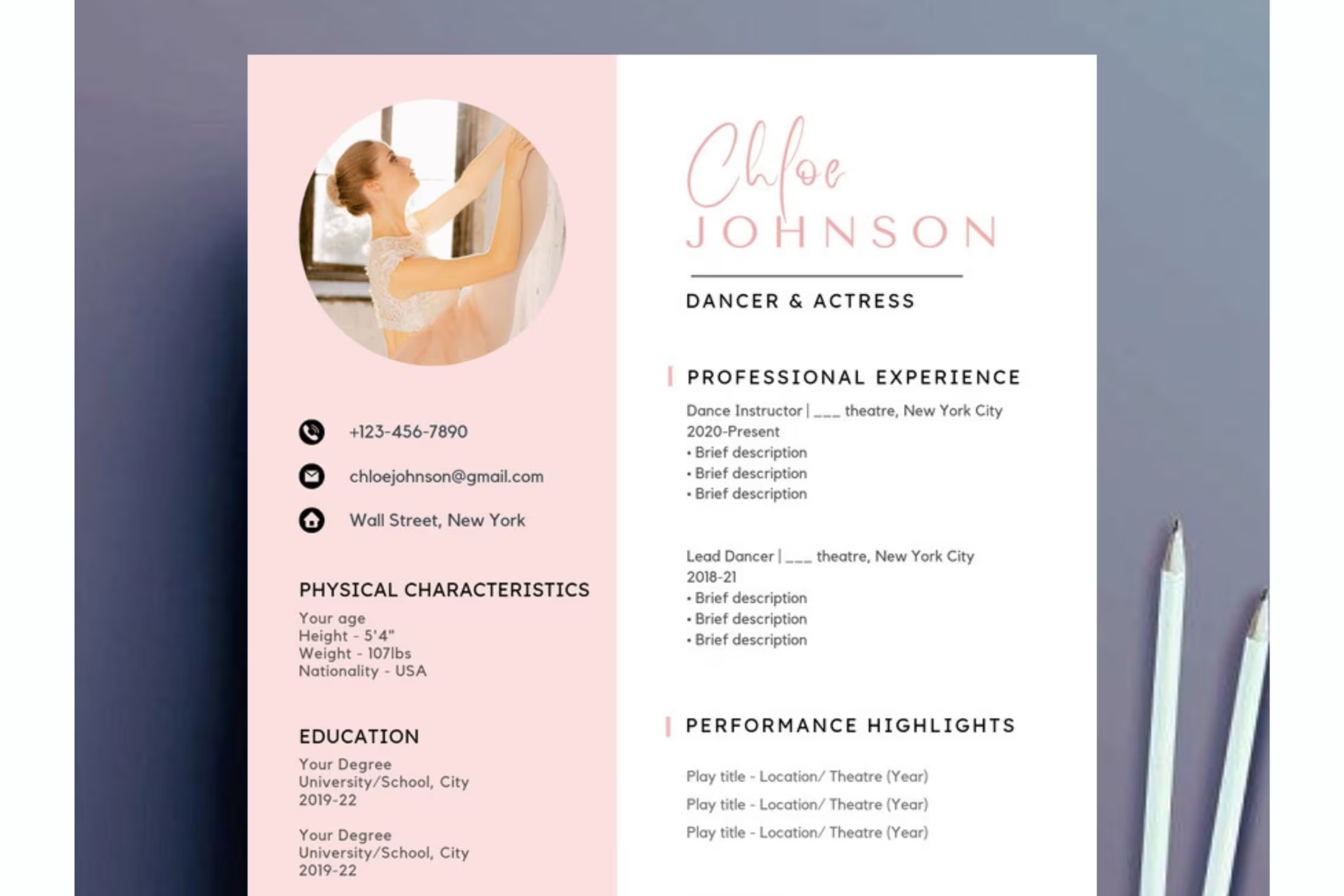 +123-456-7890

chloejohnson@gmail.com

Wall Street, New York

PHYSICAL CHARACTERISTICS

Your age
Height - 5'4"
Weight - 107lbs
Nationality - USA

EDUCATION

Your Degree
University/School, City
2019-22

Your Degree
University/School, City
2019-22

Chloe
JOHNSON

DANCER & ACTRESS

PROFESSIONAL EXPERIENCE

Dance Instructor | ___ theatre, New York City
2020-Present
• Brief description
• Brief description
• Brief description

Lead Dancer | ___ theatre, New York City
2018-21
• Brief description
• Brief description
• Brief description

PERFORMANCE HIGHLIGHTS

Play title - Location/ Theatre (Year)

Play title - Location/ Theatre (Year)

Play title - Location/ Theatre (Year)